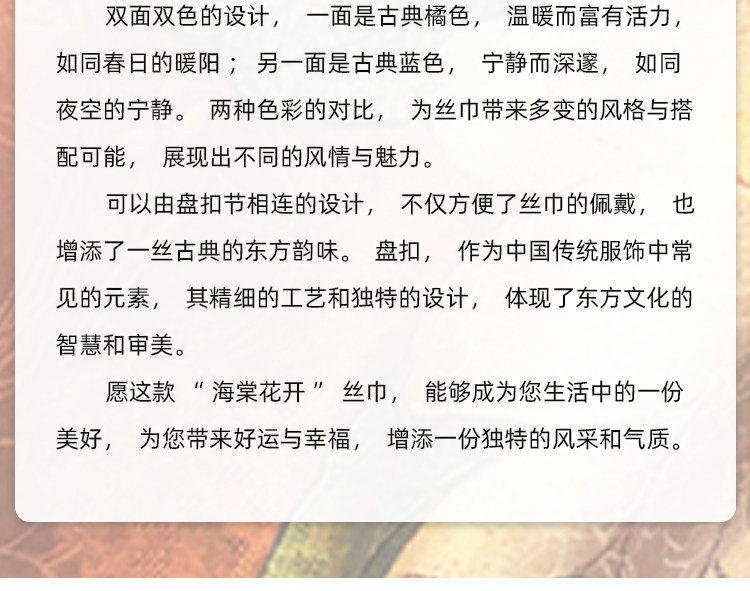 双面双色的设计，一面是古典橘色，温暖而富有活力，如同春日的暖阳；另一面是古典蓝色，宁静而深邃，如同夜空的宁静。两种色彩的对比，为丝巾带来多变的风格与搭配可能，展现出不同的风情与魅力。

可以由盘扣节相连的设计，不仅方便了丝巾的佩戴，也增添了一丝古典的东方韵味。盘扣，作为中国传统服饰中常见的元素，其精细的工艺和独特的设计，体现了东方文化的智慧和审美。

愿这款“海棠花开”丝巾，能够成为您生活中的一份美好，为您带来好运与幸福，增添一份独特的风采和气质。